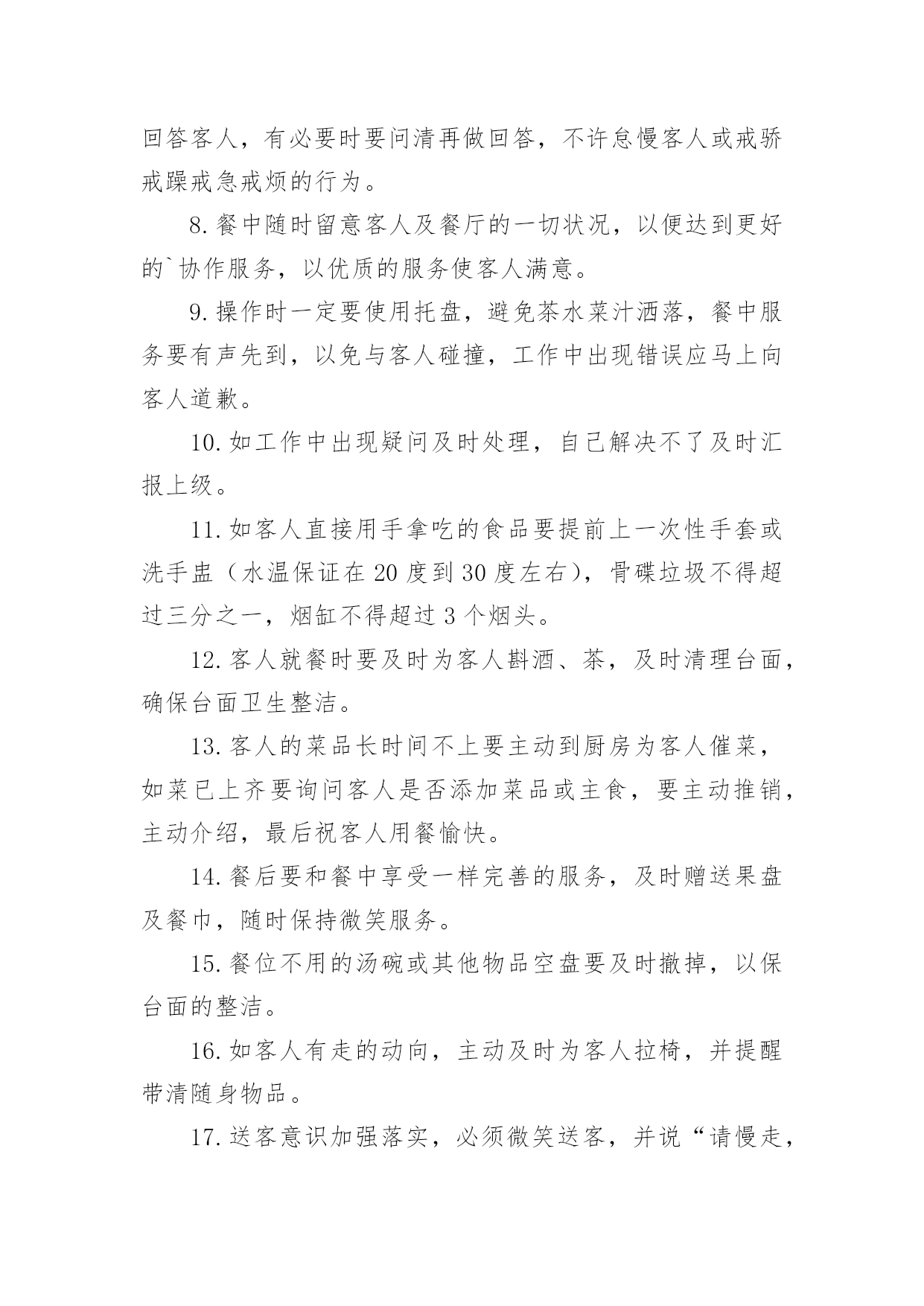 回答客人，有必要时要问清再做回答，不许怠慢客人或戒骄戒躁戒急戒烦的行为。

8.餐中随时留意客人及餐厅的一切状况，以便达到更好的`协作服务，以优质的服务使客人满意。

9.操作时一定要使用托盘，避免茶水菜汁洒落，餐中服务要有声先到，以免与客人碰撞，工作中出现错误应马上向客人道歉。

10.如工作中出现疑问及时处理，自己解决不了及时汇报上级。

11.如客人直接用手拿吃的食品要提前上一次性手套或洗手盅（水温保证在20度到30度左右），骨碟垃圾不得超过三分之一，烟缸不得超过3个烟头。

12.客人就餐时要及时为客人斟酒、茶，及时清理台面，确保台面卫生整洁。

13.客人的菜品长时间不上要主动到厨房为客人催菜，如菜已上齐要询问客人是否添加菜品或主食，要主动推销，主动介绍，最后祝客人用餐愉快。

14.餐后要和餐中享受一样完善的服务，及时赠送果盘及餐巾，随时保持微笑服务。

15.餐位不用的汤碗或其他物品空盘要及时撤掉，以保台面的整洁。

16.如客人有走的动向，主动及时为客人拉椅，并提醒带清随身物品。

17.送客意识加强落实，必须微笑送客，并说“请慢走，